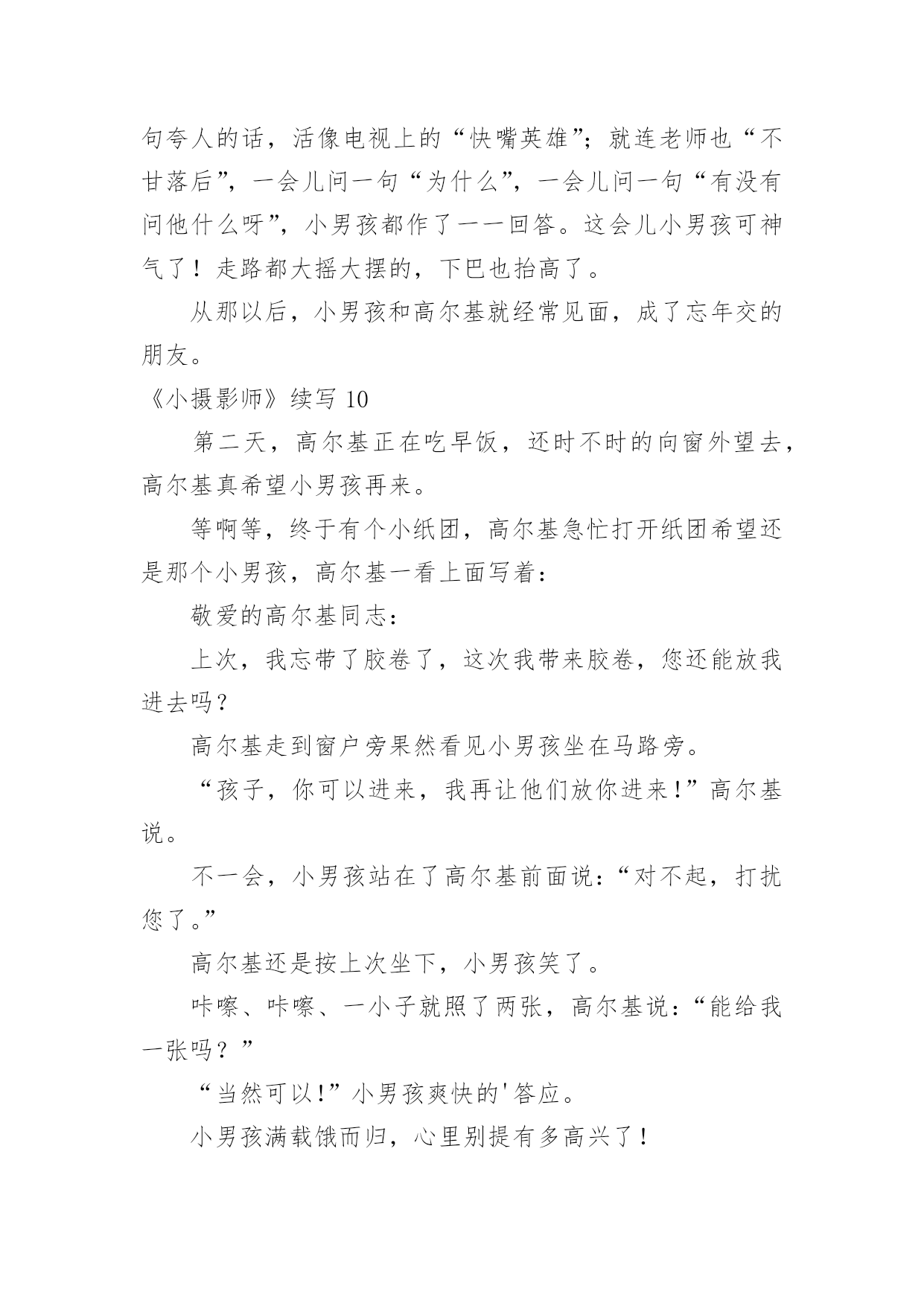 句夸人的话，活像电视上的“快嘴英雄”；就连老师也“不甘落后”，一会儿问一句“为什么”，一会儿问一句“有没有问他什么呀”，小男孩都作了一一回答。这会儿小男孩可神气了！走路都大摇大摆的，下巴也抬高了。

从那以后，小男孩和高尔基就经常见面，成了忘年交的朋友。

《小摄影师》续写 10

第二天，高尔基正在吃早饭，还时不时的向窗外望去，高尔基真希望小男孩再来。

等啊等，终于有个小纸团，高尔基急忙打开纸团希望还是那个小男孩，高尔基一看上面写着：

敬爱的高尔基同志：

上次，我忘带了胶卷了，这次我带来胶卷，您还能放我进去吗？

高尔基走到窗户旁果然看见小男孩坐在马路旁。

“孩子，你可以进来，我再让他们放你进来！”高尔基说。

不一会，小男孩站在了高尔基前面说：“对不起，打扰您了。”

高尔基还是按上次坐下，小男孩笑了。

咔嚓、咔嚓、一小子就照了两张，高尔基说：“能给我一张吗？”

“当然可以！”小男孩爽快的'答应。

小男孩满载饿而归，心里别提有多高兴了！